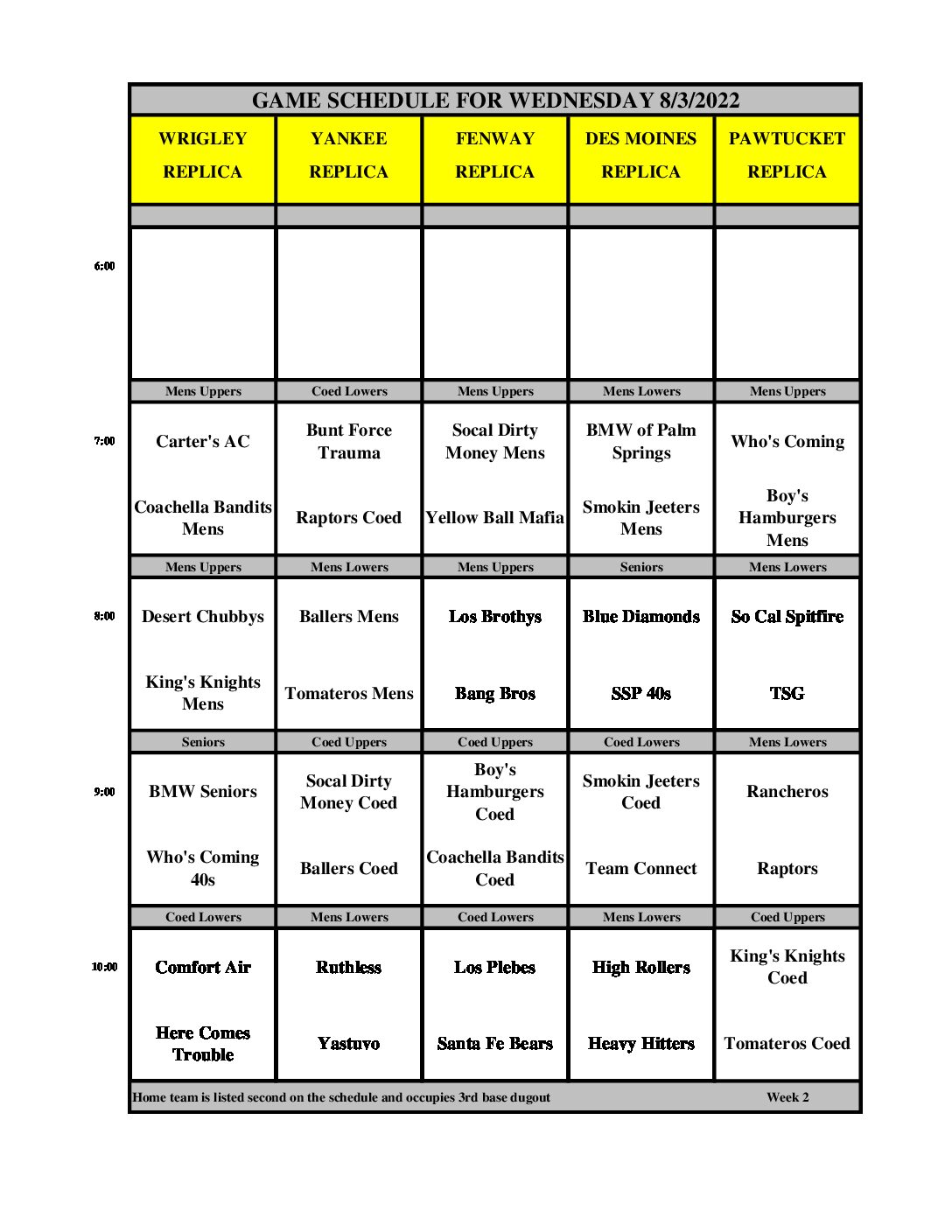 GAME SCHEDULE FOR WEDNESDAY 8/3/2022

| | WRIGLEY REPLICA | YANKEE REPLICA | FENWAY REPLICA | DES MOINES REPLICA | PAWTUCKET REPLICA |
|---|---|---|---|---|---|
| 6:00 | | | | | |
| | Mens Uppers | Coed Lowers | Mens Uppers | Mens Lowers | Mens Uppers |
| 7:00 | Carter's AC | Bunt Force Trauma | Socal Dirty Money Mens | BMW of Palm Springs | Who's Coming |
| | Coachella Bandits Mens | Raptors Coed | Yellow Ball Mafia | Smokin Jeeters Mens | Boy's Hamburgers Mens |
| | Mens Uppers | Mens Lowers | Mens Uppers | Seniors | Mens Lowers |
| 8:00 | Desert Chubbys | Ballers Mens | Los Brothys | Blue Diamonds | So Cal Spitfire |
| | King's Knights Mens | Tomateros Mens | Bang Bros | SSP 40s | TSG |
| | Seniors | Coed Uppers | Coed Uppers | Coed Lowers | Mens Lowers |
| 9:00 | BMW Seniors | Socal Dirty Money Coed | Boy's Hamburgers Coed | Smokin Jeeters Coed | Rancheros |
| | Who's Coming 40s | Ballers Coed | Coachella Bandits Coed | Team Connect | Raptors |
| | Coed Lowers | Mens Lowers | Coed Lowers | Mens Lowers | Coed Uppers |
| 10:00 | Comfort Air | Ruthless | Los Plebes | High Rollers | King's Knights Coed |
| | Here Comes Trouble | Yastuvo | Santa Fe Bears | Heavy Hitters | Tomateros Coed |

Home team is listed second on the schedule and occupies 3rd base dugout Week 2